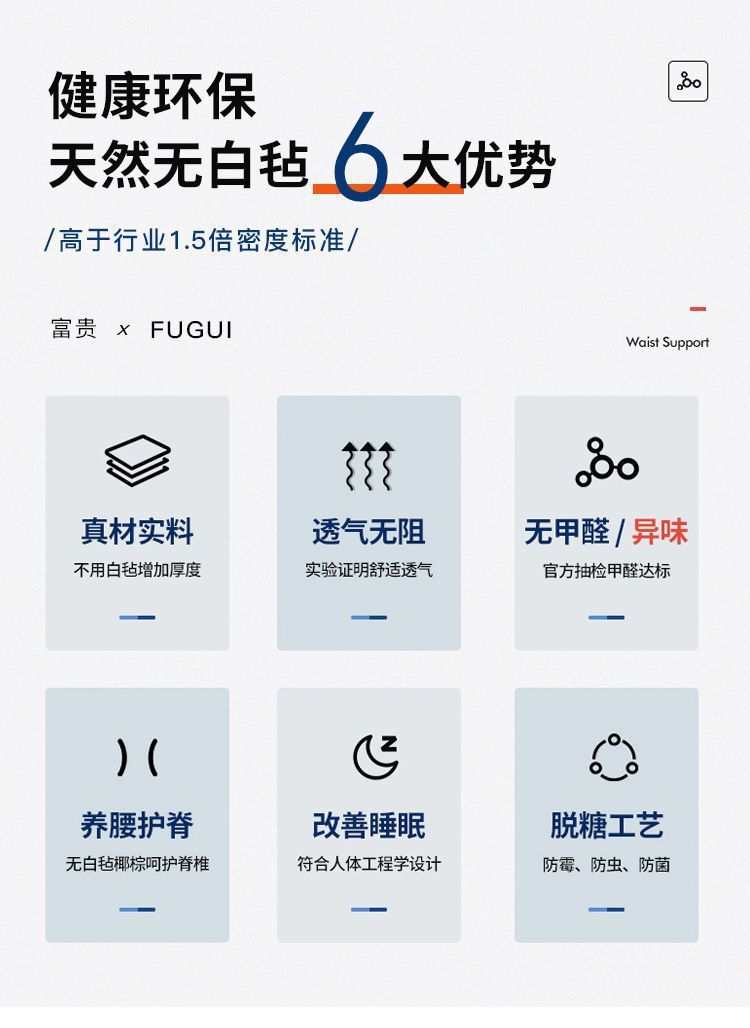 健康环保
天然无白毡6大优势

/高于行业1.5倍密度标准/

富贵 x FUGUI

Waist Support

真材实料
不用白毡增加厚度

透气无阻
实验证明舒适透气

无甲醛/异味
官方抽检甲醛达标

养腰护脊
无白毡椰棕呵护脊椎

改善睡眠
符合人体工程学设计

脱糖工艺
防霉、防虫、防菌